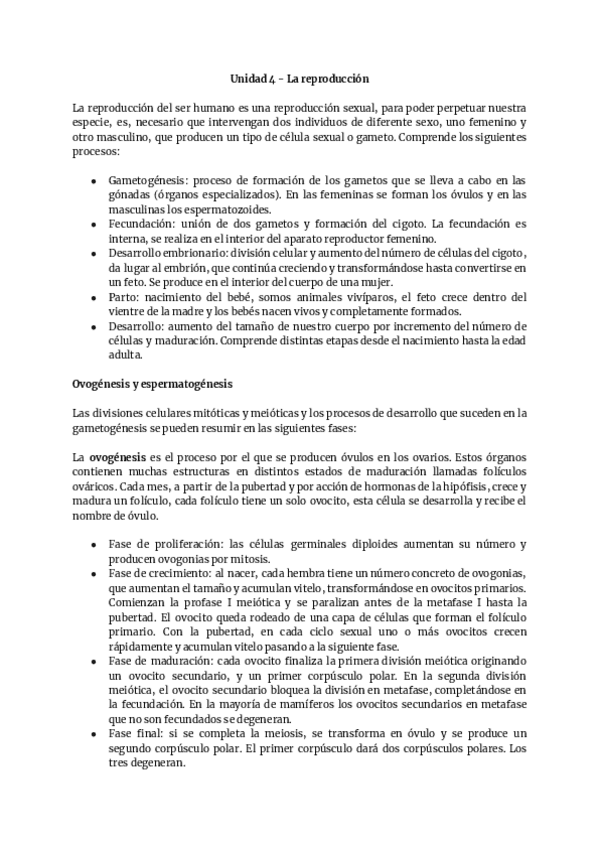 Unidad 4 – La reproducción

La reproducción del ser humano es una reproducción sexual, para poder perpetuar nuestra especie, es, necesario que intervengan dos individuos de diferente sexo, uno femenino y otro masculino, que producen un tipo de célula sexual o gameto. Comprende los siguientes procesos:

- Gametogénesis: proceso de formación de los gametos que se lleva a cabo en las gónadas (órganos especializados). En las femeninas se forman los óvulos y en las masculinas los espermatozoides.
- Fecundación: unión de dos gametos y formación del cigoto. La fecundación es interna, se realiza en el interior del aparato reproductor femenino.
- Desarrollo embrionario: división celular y aumento del número de células del cigoto, da lugar al embrión, que continúa creciendo y transformándose hasta convertirse en un feto. Se produce en el interior del cuerpo de una mujer.
- Parto: nacimiento del bebé, somos animales vivíparos, el feto crece dentro del vientre de la madre y los bebés nacen vivos y completamente formados.
- Desarrollo: aumento del tamaño de nuestro cuerpo por incremento del número de células y maduración. Comprende distintas etapas desde el nacimiento hasta la edad adulta.

Ovogénesis y espermatogénesis

Las divisiones celulares mitóticas y meióticas y los procesos de desarrollo que suceden en la gametogénesis se pueden resumir en las siguientes fases:

La ovogénesis es el proceso por el que se producen óvulos en los ovarios. Estos órganos contienen muchas estructuras en distintos estados de maduración llamadas folículos ováricos. Cada mes, a partir de la pubertad y por acción de hormonas de la hipófisis, crece y madura un folículo, cada folículo tiene un solo ovocito, esta célula se desarrolla y recibe el nombre de óvulo.

- Fase de proliferación: las células germinales diploides aumentan su número y producen ovogonias por mitosis.
- Fase de crecimiento: al nacer, cada hembra tiene un número concreto de ovogonias, que aumentan el tamaño y acumulan vitelo, transformándose en ovocitos primarios. Comienzan la profase I meiótica y se paralizan antes de la metafase I hasta la pubertad. El ovocito queda rodeado de una capa de células que forman el folículo primario. Con la pubertad, en cada ciclo sexual uno o más ovocitos crecen rápidamente y acumulan vitelo pasando a la siguiente fase.
- Fase de maduración: cada ovocito finaliza la primera división meiótica originando un ovocito secundario, y un primer corpúsculo polar. En la segunda división meiótica, el ovocito secundario bloquea la división en metafase, completándose en la fecundación. En la mayoría de mamíferos los ovocitos secundarios en metafase que no son fecundados se degeneran.
- Fase final: si se completa la meiosis, se transforma en óvulo y se produce un segundo corpúsculo polar. El primer corpúsculo dará dos corpúsculos polares. Los tres degeneran.